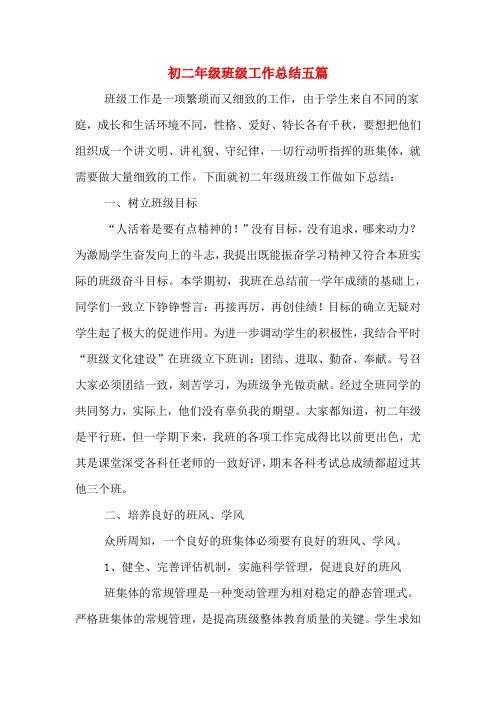 初二年级班级工作总结五篇

班级工作是一项繁琐而又细致的工作，由于学生来自不同的家庭，成长和生活环境不同，性格、爱好、特长各有千秋，要想把他们组织成一个讲文明、讲礼貌、守纪律，一切行动听指挥的班集体，就需要做大量细致的工作。下面就初二年级班级工作做如下总结：

一、树立班级目标

“人活着是要有点精神的！”没有目标，没有追求，哪来动力？为激励学生奋发向上的斗志，我提出既能振奋学习精神又符合本班实际的班级奋斗目标。本学期初，我班在总结前一学年成绩的基础上，同学们一致立下铮铮誓言：再接再厉，再创佳绩！目标的确立无疑对学生起了极大的促进作用。为进一步调动学生的积极性，我结合平时“班级文化建设”在班级立下班训：团结、进取、勤奋、奉献。号召大家必须团结一致，刻苦学习，为班级争光做贡献。经过全班同学的共同努力，实际上，他们没有辜负我的期望。大家都知道，初二年级是平行班，但一学期下来，我班的各项工作完成得比以前更出色，尤其是课堂深受各科任老师的一致好评，期末各科考试总成绩都超过其他三个班。

二、培养良好的班风、学风

众所周知，一个良好的班集体必须要有良好的班风、学风。

1、健全、完善评估机制，实施科学管理，促进良好的班风

班集体的常规管理是一种变动管理为相对稳定的静态管理式。严格班集体的常规管理，是提高班级整体教育质量的关键。学生求知